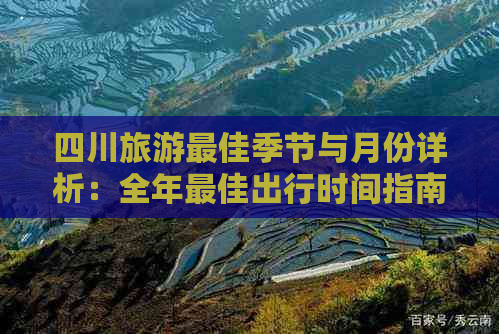 四川旅游最佳季节与月份详析：全年最佳出行时间指南

百家号/秀云南